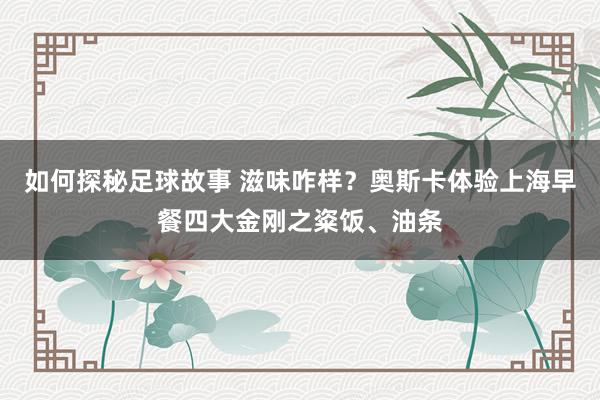 如何探秘足球故事 滋味咋样？奥斯卡体验上海早餐四大金刚之粢饭、油条